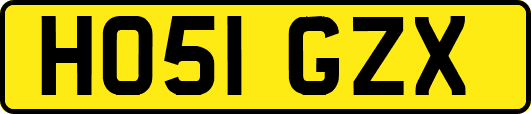 HO51 GZX